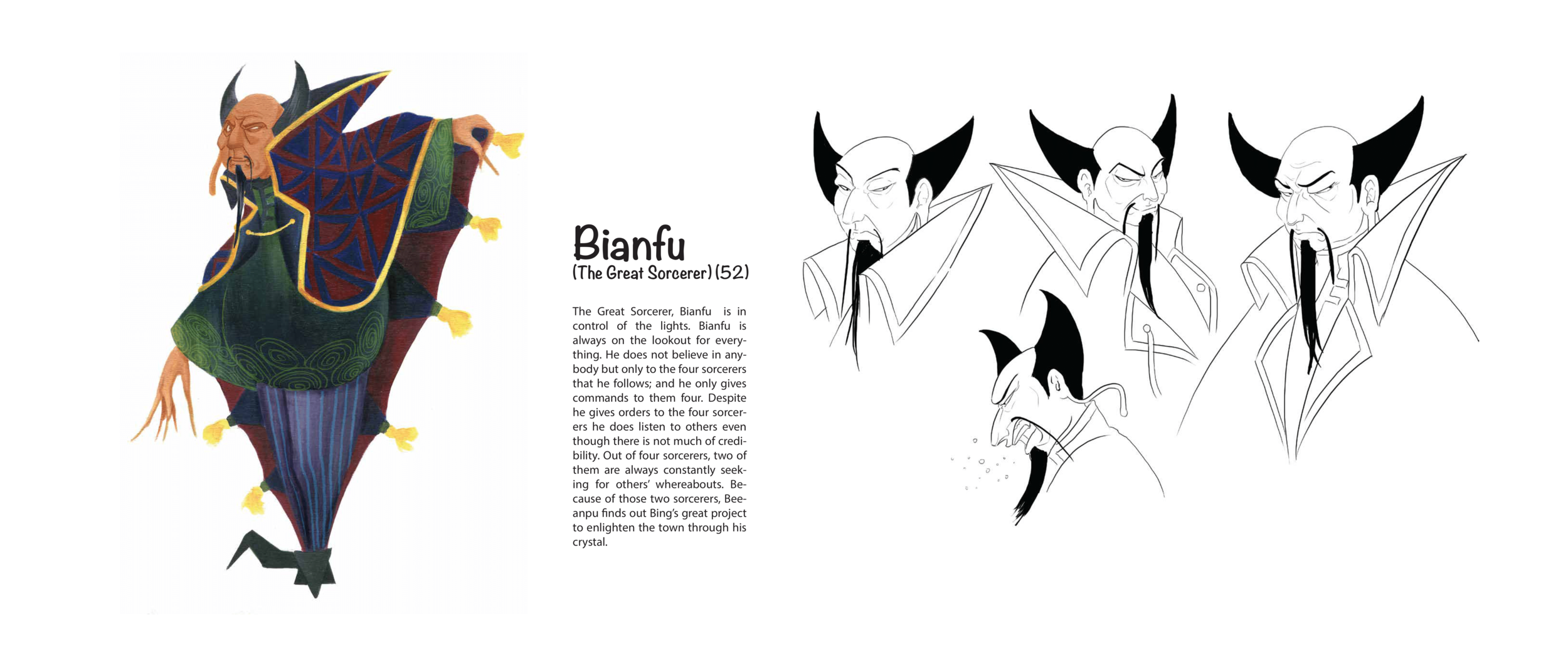 Bianfu
(The Great Sorcerer) (52)

The Great Sorcerer, Bianfu is in control of the lights. Bianfu is always on the lookout for everything. He does not believe in anybody but only to the four sorcerers that he follows; and he only gives commands to them four. Despite he gives orders to the four sorcerers he does listen to others even though there is not much of credibility. Out of four sorcerers, two of them are always constantly seeking for others' whereabouts. Because of those two sorcerers, Beeanpu finds out Bing's great project to enlighten the town through his crystal.